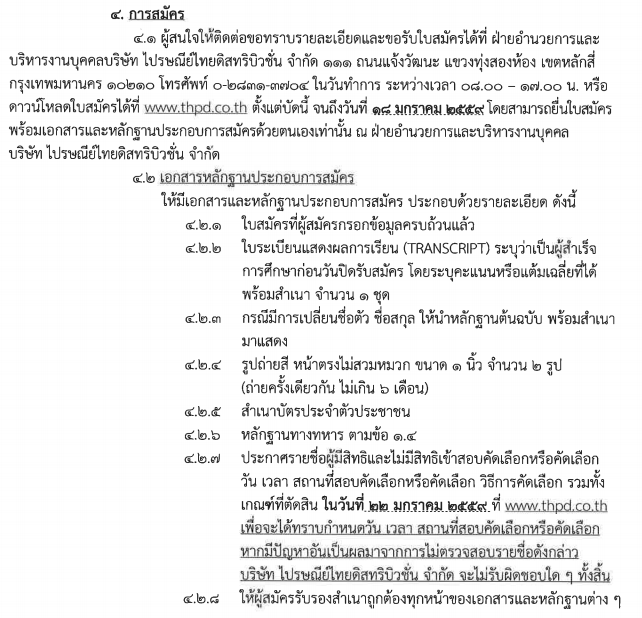 ๔. การสมัคร

๔.๑ ผู้สนใจให้ติดต่อขอทราบรายละเอียดและขอรับใบสมัครได้ที่ ฝ่ายอำนวยการและบริหารงานบุคคลบริษัท ไปรษณีย์ไทยดิสทริบิวชั่น จำกัด ๑๑๑ ถนนแจ้งวัฒนะ แขวงทุ่งสองห้อง เขตหลักสี่ กรุงเทพมหานคร ๑๐๒๑๐ โทรศัพท์ ๐-๒๘๓๑-๓๗๐๔ ในวันทำการ ระหว่างเวลา ๐๘.๐๐ – ๑๗.๐๐ น. หรือดาวน์โหลดใบสมัครได้ที่ www.thpd.co.th ตั้งแต่บัดนี้ จนถึงวันที่ ๑๘ มกราคม ๒๕๕๙ โดยสามารถยื่นใบสมัครพร้อมเอกสารและหลักฐานประกอบการสมัครด้วยตนเองเท่านั้น ณ ฝ่ายอำนวยการและบริหารงานบุคคล บริษัท ไปรษณีย์ไทยดิสทริบิวชั่น จำกัด

๔.๒ เอกสารหลักฐานประกอบการสมัคร

ให้มีเอกสารและหลักฐานประกอบการสมัคร ประกอบด้วยรายละเอียด ดังนี้

๔.๒.๑ ใบสมัครที่ผู้สมัครกรอกข้อมูลครบถ้วนแล้ว

๔.๒.๒ ใบระเบียนแสดงผลการเรียน (TRANSCRIPT) ระบุว่าเป็นผู้สำเร็จการศึกษาก่อนวันปิดรับสมัคร โดยระบุคะแนนหรือแต้มเฉลี่ยที่ได้ พร้อมสำเนา จำนวน ๑ ชุด

๔.๒.๓ กรณีมีการเปลี่ยนชื่อตัว ชื่อสกุล ให้นำหลักฐานต้นฉบับ พร้อมสำเนามาแสดง

๔.๒.๔ รูปถ่ายสี หน้าตรงไม่สวมหมวก ขนาด ๑ นิ้ว จำนวน ๒ รูป (ถ่ายครั้งเดียวกัน ไม่เกิน ๖ เดือน)

๔.๒.๕ สำเนาบัตรประจำตัวประชาชน

๔.๒.๖ หลักฐานทางทหาร ตามข้อ ๑.๔

๔.๒.๗ ประกาศรายชื่อผู้มีสิทธิและไม่มีสิทธิเข้าสอบคัดเลือกหรือคัดเลือก วัน เวลา สถานที่สอบคัดเลือกหรือคัดเลือก วิธีการคัดเลือก รวมทั้งเกณฑ์ที่ตัดสิน ในวันที่ ๒๒ มกราคม ๒๕๕๙ ที่ www.thpd.co.th เพื่อจะได้ทราบกำหนดวัน เวลา สถานที่สอบคัดเลือกหรือคัดเลือก หากมีปัญหาอันเป็นผลมาจากการไม่ตรวจสอบรายชื่อดังกล่าว บริษัท ไปรษณีย์ไทยดิสทริบิวชั่น จำกัด จะไม่รับผิดชอบใด ๆ ทั้งสิ้น

๔.๒.๘ ให้ผู้สมัครรับรองสำเนาถูกต้องทุกหน้าของเอกสารและหลักฐานต่าง ๆ